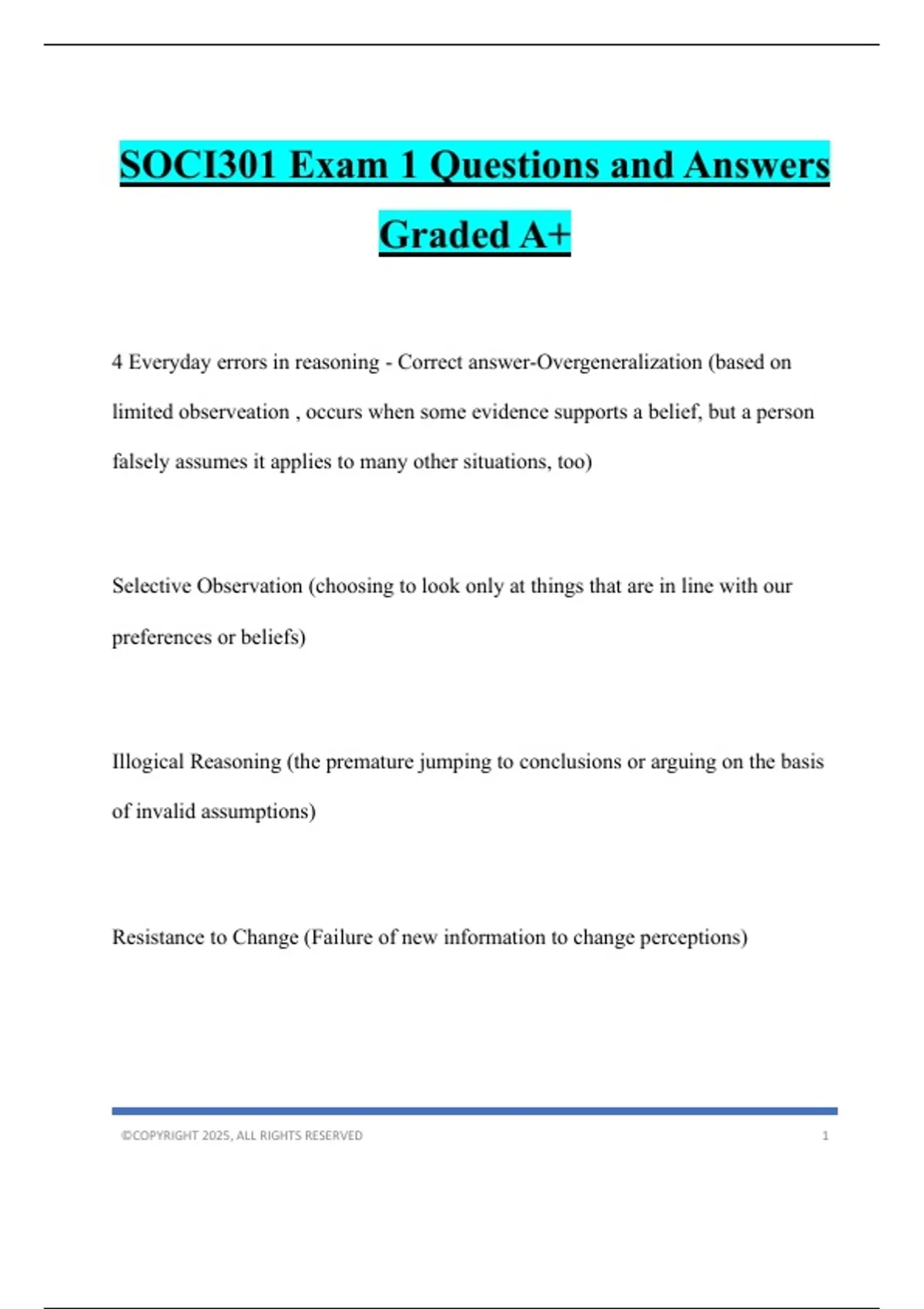 SOCI301 Exam 1 Questions and Answers Graded A+

4 Everyday errors in reasoning - Correct answer-Overgeneralization (based on limited observeation , occurs when some evidence supports a belief, but a person falsely assumes it applies to many other situations, too)

Selective Observation (choosing to look only at things that are in line with our preferences or beliefs)

Illogical Reasoning (the premature jumping to conclusions or arguing on the basis of invalid assumptions)

Resistance to Change (Failure of new information to change perceptions)

©COPYRIGHT 2025, ALL RIGHTS RESERVED 1